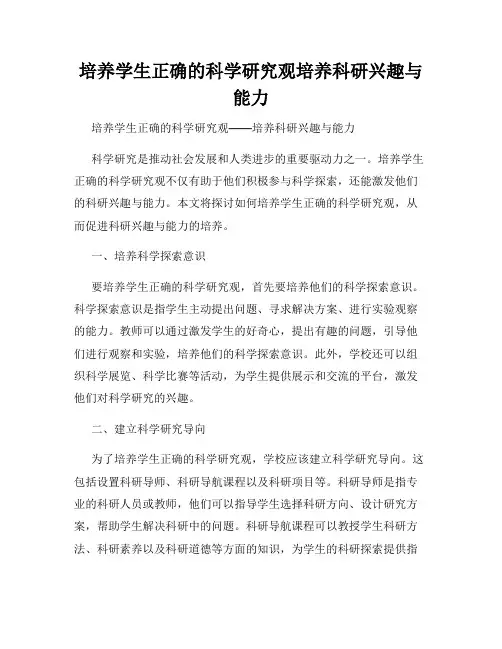 培养学生正确的科学研究观培养科研兴趣与能力

培养学生正确的科学研究观——培养科研兴趣与能力

科学研究是推动社会发展和人类进步的重要驱动力之一。培养学生正确的科学研究观不仅有助于他们积极参与科学探索，还能激发他们的科研兴趣与能力。本文将探讨如何培养学生正确的科学研究观，从而促进科研兴趣与能力的培养。

一、培养科学探索意识

要培养学生正确的科学研究观，首先要培养他们的科学探索意识。科学探索意识是指学生主动提出问题、寻求解决方案、进行实验观察的能力。教师可以通过激发学生的好奇心，提出有趣的问题，引导他们进行观察和实验，培养他们的科学探索意识。此外，学校还可以组织科学展览、科学比赛等活动，为学生提供展示和交流的平台，激发他们对科学研究的兴趣。

二、建立科学研究导向

为了培养学生正确的科学研究观，学校应该建立科学研究导向。这包括设置科研导师、科研导航课程以及科研项目等。科研导师是指专业的科研人员或教师，他们可以指导学生选择科研方向、设计研究方案，帮助学生解决科研中的问题。科研导航课程可以教授学生科研方法、科研素养以及科研道德等方面的知识，为学生的科研探索提供指